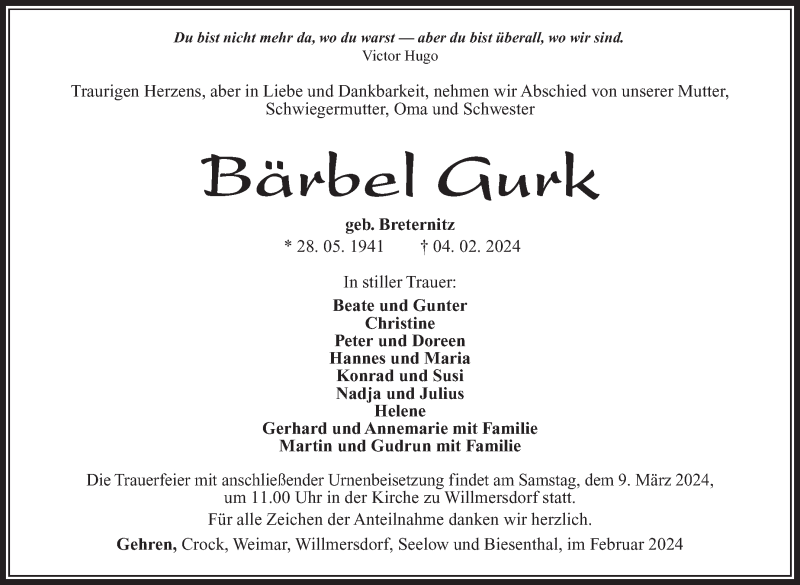 Du bist nicht mehr da, wo du warst — aber du bist überall, wo wir sind.
Victor Hugo

Traurigen Herzens, aber in Liebe und Dankbarkeit, nehmen wir Abschied von unserer Mutter, Schwiegermutter, Oma und Schwester

Bärbel Gurk

geb. Breternitz
* 28. 05. 1941 † 04. 02. 2024

In stiller Trauer:

Beate und Gunter
Christine
Peter und Doreen
Hannes und Maria
Konrad und Susi
Nadja und Julius
Helene
Gerhard und Annemarie mit Familie
Martin und Gudrun mit Familie

Die Trauerfeier mit anschließender Urnenbeisetzung findet am Samstag, dem 9. März 2024, um 11.00 Uhr in der Kirche zu Willmersdorf statt.

Für alle Zeichen der Anteilnahme danken wir herzlich.

Gehren, Crock, Weimar, Willmersdorf, Seelow und Biesenthal, im Februar 2024